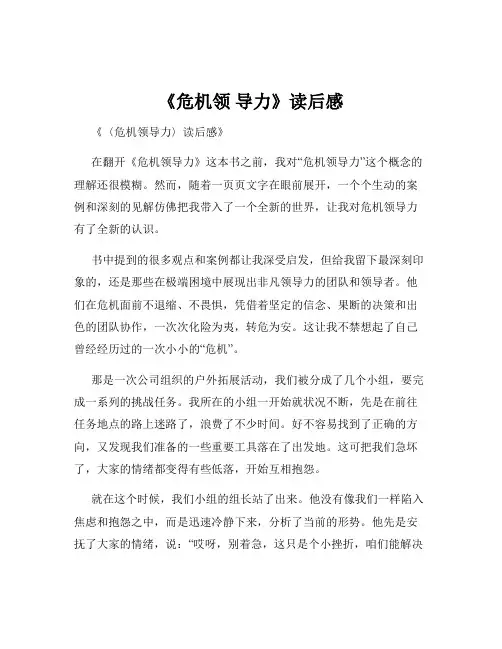 《危机领 导力》读后感

《〈危机领导力〉读后感》

在翻开《危机领导力》这本书之前，我对“危机领导力”这个概念的理解还很模糊。然而，随着一页页文字在眼前展开，一个个生动的案例和深刻的见解仿佛把我带入了一个全新的世界，让我对危机领导力有了全新的认识。

书中提到的很多观点和案例都让我深受启发，但给我留下最深刻印象的，还是那些在极端困境中展现出非凡领导力的团队和领导者。他们在危机面前不退缩、不畏惧，凭借着坚定的信念、果断的决策和出色的团队协作，一次次化险为夷，转危为安。这让我不禁想起了自己曾经经历过的一次小小的“危机”。

那是一次公司组织的户外拓展活动，我们被分成了几个小组，要完成一系列的挑战任务。我所在的小组一开始就状况不断，先是在前往任务地点的路上迷路了，浪费了不少时间。好不容易找到了正确的方向，又发现我们准备的一些重要工具落在了出发地。这可把我们急坏了，大家的情绪都变得有些低落，开始互相抱怨。

就在这个时候，我们小组的组长站了出来。他没有像我们一样陷入焦虑和抱怨之中，而是迅速冷静下来，分析了当前的形势。他先是安抚了大家的情绪，说：“哎呀，别着急，这只是个小挫折，咱们能解决